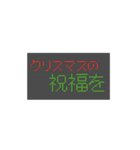 クリスマスの
祝福を